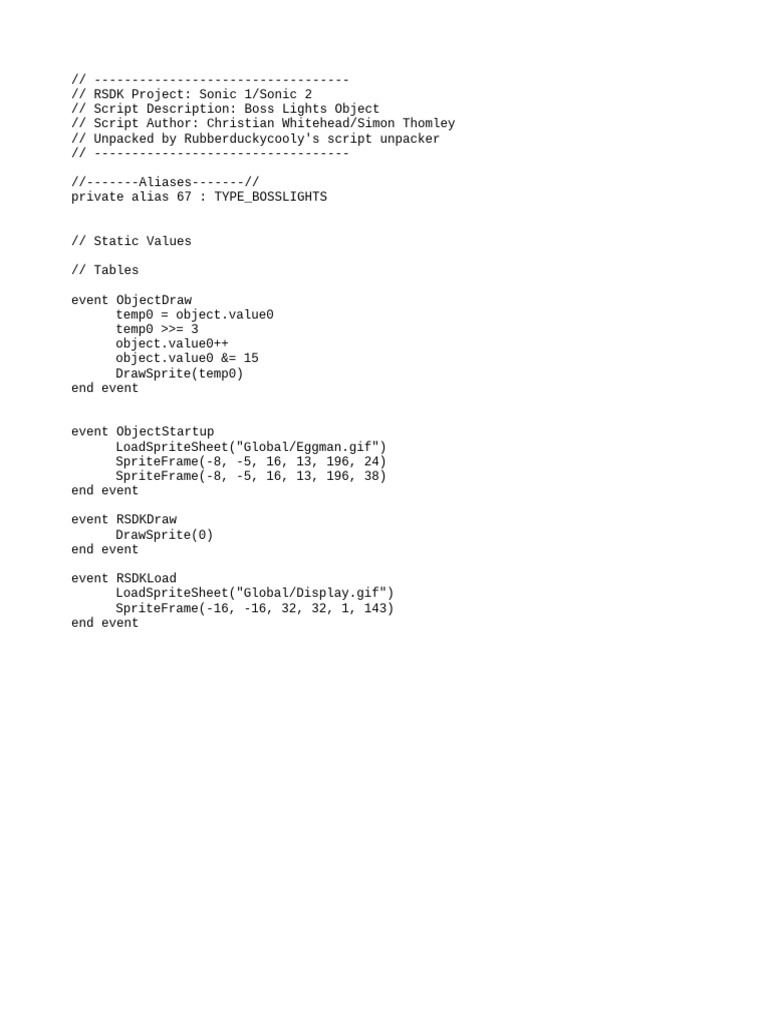 // ----------------------------------
// RSDK Project: Sonic 1/Sonic 2
// Script Description: Boss Lights Object
// Script Author: Christian Whitehead/Simon Thomley
// Unpacked by Rubberduckycooly's script unpacker
// ----------------------------------

//-------Aliases-------//
private alias 67 : TYPE_BOSSLIGHTS

// Static Values

// Tables

event ObjectDraw
      temp0 = object.value0
      temp0 >>= 3
      object.value0++
      object.value0 &= 15
      DrawSprite(temp0)
end event

event ObjectStartup
      LoadSpriteSheet("Global/Eggman.gif")
      SpriteFrame(-8, -5, 16, 13, 196, 24)
      SpriteFrame(-8, -5, 16, 13, 196, 38)
end event

event RSDKDraw
      DrawSprite(0)
end event

event RSDKLoad
      LoadSpriteSheet("Global/Display.gif")
      SpriteFrame(-16, -16, 32, 32, 1, 143)
end event